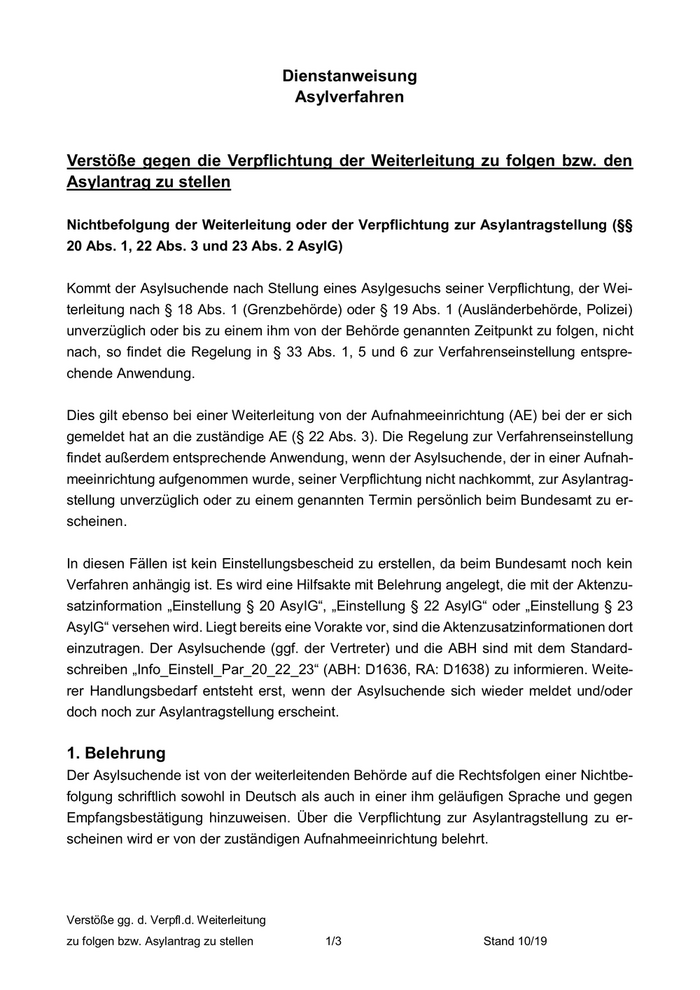 Dienstanweisung
Asylverfahren

Verstöße gegen die Verpflichtung der Weiterleitung zu folgen bzw. den Asylantrag zu stellen

Nichtbefolgung der Weiterleitung oder der Verpflichtung zur Asylantragstellung (§§ 20 Abs. 1, 22 Abs. 3 und 23 Abs. 2 AsylG)

Kommt der Asylsuchende nach Stellung eines Asylgesuchs seiner Verpflichtung, der Weiterleitung nach § 18 Abs. 1 (Grenzbehörde) oder § 19 Abs. 1 (Ausländerbehörde, Polizei) unverzüglich oder bis zu einem ihm von der Behörde genannten Zeitpunkt zu folgen, nicht nach, so findet die Regelung in § 33 Abs. 1, 5 und 6 zur Verfahrenseinstellung entsprechende Anwendung.

Dies gilt ebenso bei einer Weiterleitung von der Aufnahmeeinrichtung (AE) bei der er sich gemeldet hat an die zuständige AE (§ 22 Abs. 3). Die Regelung zur Verfahrenseinstellung findet außerdem entsprechende Anwendung, wenn der Asylsuchende, der in einer Aufnahmeeinrichtung aufgenommen wurde, seiner Verpflichtung nicht nachkommt, zur Asylantragstellung unverzüglich oder zu einem genannten Termin persönlich beim Bundesamt zu erscheinen.

In diesen Fällen ist kein Einstellungsbescheid zu erstellen, da beim Bundesamt noch kein Verfahren anhängig ist. Es wird eine Hilfsakte mit Belehrung angelegt, die mit der Aktenzusatzinformation „Einstellung § 20 AsylG“, „Einstellung § 22 AsylG“ oder „Einstellung § 23 AsylG“ versehen wird. Liegt bereits eine Vorakte vor, sind die Aktenzusatzinformationen dort einzutragen. Der Asylsuchende (ggf. der Vertreter) und die ABH sind mit dem Standardschreiben „Info_Einstell_Par_20_22_23“ (ABH: D1636, RA: D1638) zu informieren. Weiterer Handlungsbedarf entsteht erst, wenn der Asylsuchende sich wieder meldet und/oder doch noch zur Asylantragstellung erscheint.

1. Belehrung
Der Asylsuchende ist von der weiterleitenden Behörde auf die Rechtsfolgen einer Nichtbefolgung schriftlich sowohl in Deutsch als auch in einer ihm geläufigen Sprache und gegen Empfangsbestätigung hinzuweisen. Über die Verpflichtung zur Asylantragstellung zu erscheinen wird er von der zuständigen Aufnahmeeinrichtung belehrt.

Verstöße gg. d. Verpfl.d. Weiterleitung
zu folgen bzw. Asylantrag zu stellen 1/3 Stand 10/19